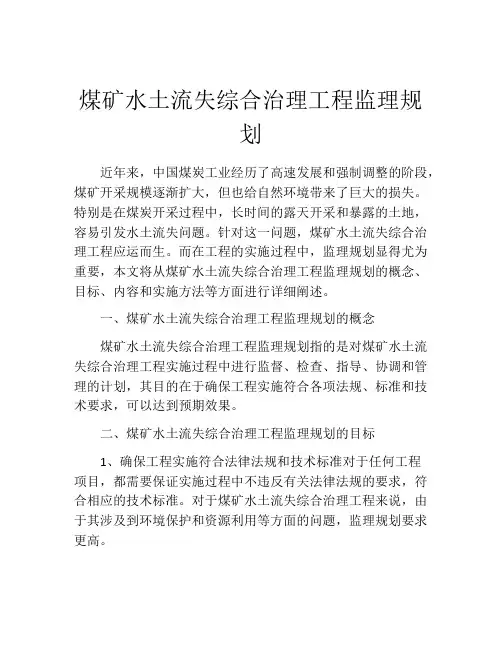 煤矿水土流失综合治理工程监理规划

近年来，中国煤炭工业经历了高速发展和强制调整的阶段，煤矿开采规模逐渐扩大，但也给自然环境带来了巨大的损失。特别是在煤炭开采过程中，长时间的露天开采和暴露的土地，容易引发水土流失问题。针对这一问题，煤矿水土流失综合治理工程应运而生。而在工程的实施过程中，监理规划显得尤为重要，本文将从煤矿水土流失综合治理工程监理规划的概念、目标、内容和实施方法等方面进行详细阐述。

一、煤矿水土流失综合治理工程监理规划的概念

煤矿水土流失综合治理工程监理规划指的是对煤矿水土流失综合治理工程实施过程中进行监督、检查、指导、协调和管理的计划，其目的在于确保工程实施符合各项法规、标准和技术要求，可以达到预期效果。

二、煤矿水土流失综合治理工程监理规划的目标

1、确保工程实施符合法律法规和技术标准对于任何工程项目，都需要保证实施过程中不违反有关法律法规的要求，符合相应的技术标准。对于煤矿水土流失综合治理工程来说，由于其涉及到环境保护和资源利用等方面的问题，监理规划要求更高。